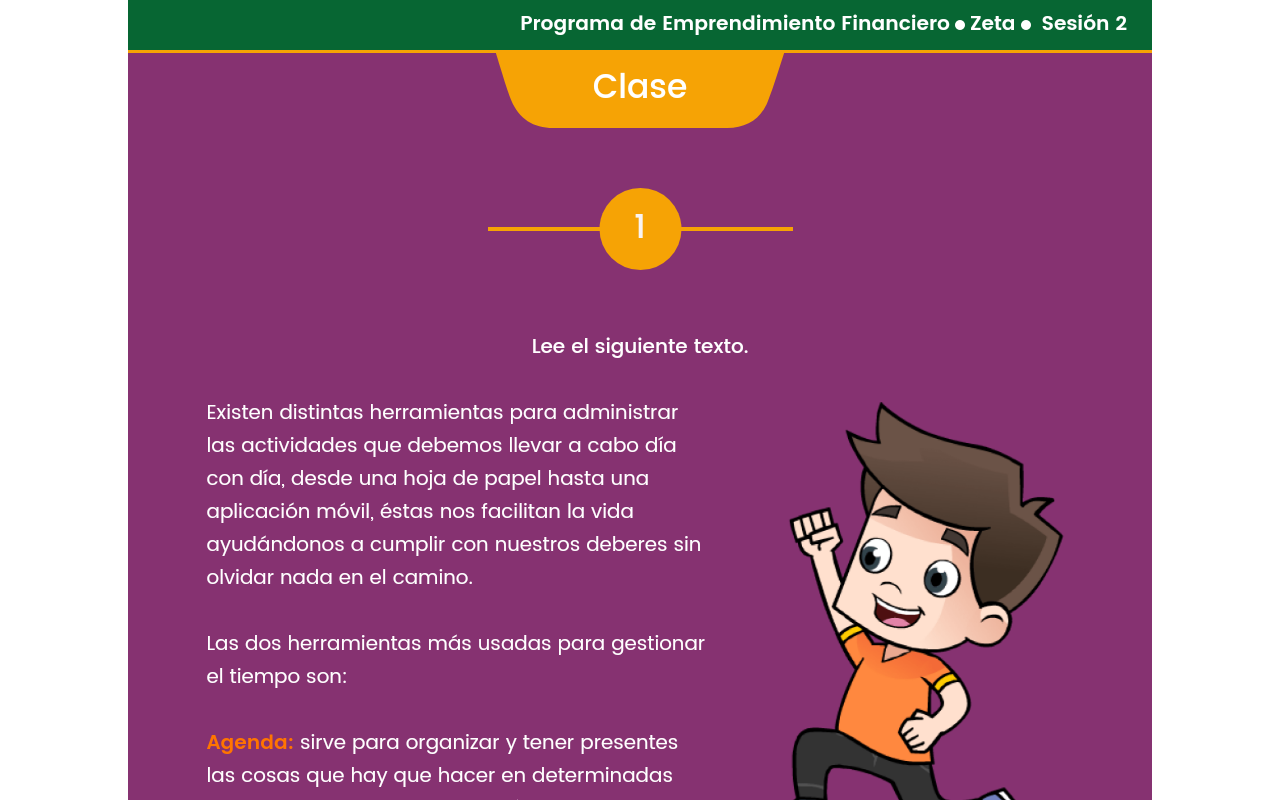 Programa de Emprendimiento Financiero ● Zeta ● Sesión 2

Clase

1

Lee el siguiente texto.

Existen distintas herramientas para administrar las actividades que debemos llevar a cabo día con día, desde una hoja de papel hasta una aplicación móvil, éstas nos facilitan la vida ayudándonos a cumplir con nuestros deberes sin olvidar nada en el camino.

Las dos herramientas más usadas para gestionar el tiempo son:

Agenda: sirve para organizar y tener presentes las cosas que hay que hacer en determinadas